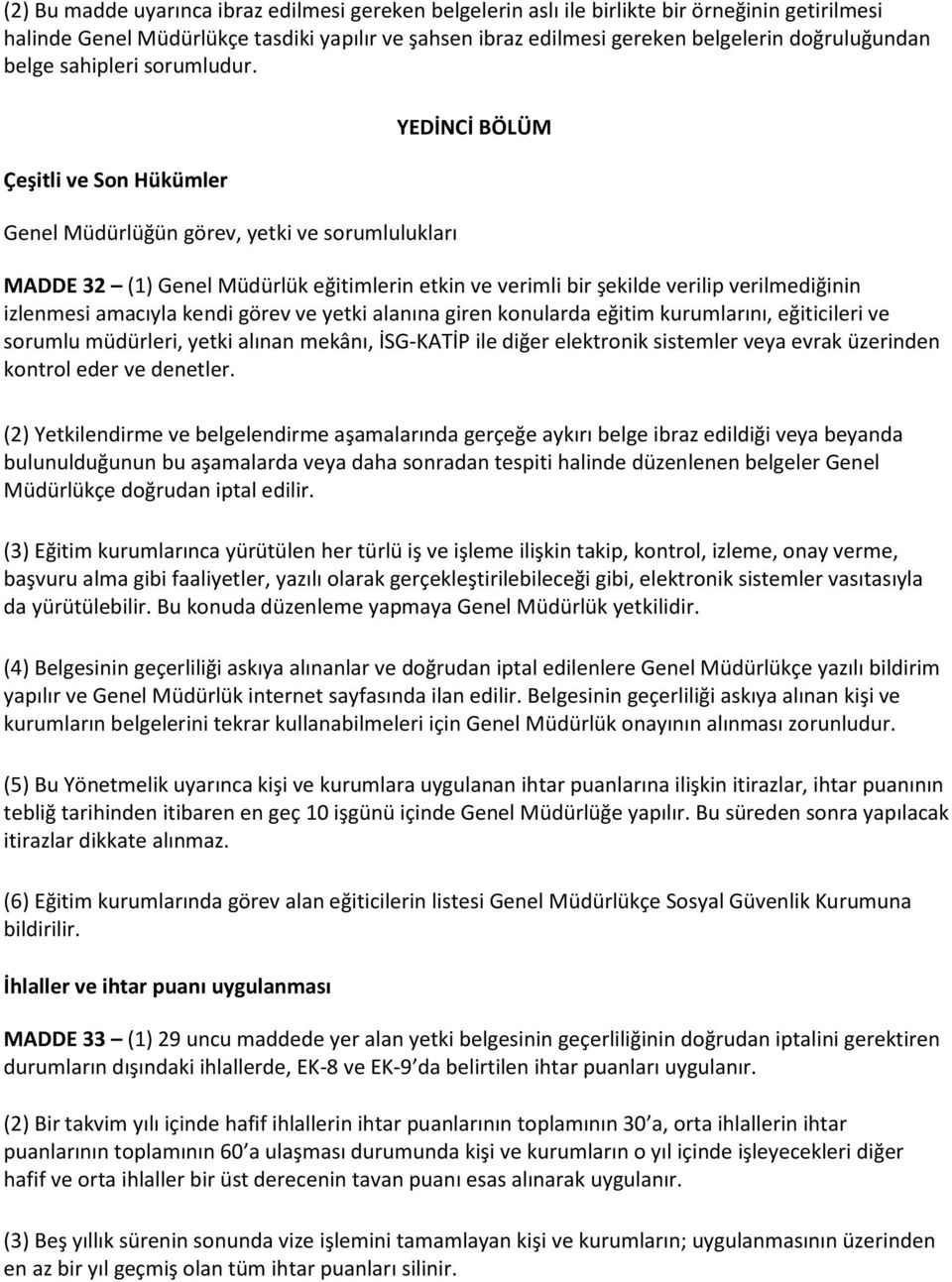 (2) Bu madde uyarınca ibraz edilmesi gereken belgelerin aslı ile birlikte bir örneğinin getirilmesi halinde Genel Müdürlükçe tasdiki yapılır ve şahsen ibraz edilmesi gereken belgelerin doğruluğundan belge sahipleri sorumludur.

YEDİNCİ BÖLÜM

Çeşitli ve Son Hükümler

Genel Müdürlüğün görev, yetki ve sorumlulukları

MADDE 32 – (1) Genel Müdürlük eğitimlerin etkin ve verimli bir şekilde verilip verilmediğinin izlenmesi amacıyla kendi görev ve yetki alanına giren konularda eğitim kurumlarını, eğiticileri ve sorumlu müdürleri, yetki alınan mekânı, İSG-KATİP ile diğer elektronik sistemler veya evrak üzerinden kontrol eder ve denetler.

(2) Yetkilendirme ve belgelendirme aşamalarında gerçeğe aykırı belge ibraz edildiği veya beyanda bulunulduğunun bu aşamalarda veya daha sonradan tespiti halinde düzenlenen belgeler Genel Müdürlükçe doğrudan iptal edilir.

(3) Eğitim kurumlarınca yürütülen her türlü iş ve işleme ilişkin takip, kontrol, izleme, onay verme, başvuru alma gibi faaliyetler, yazılı olarak gerçekleştirilebileceği gibi, elektronik sistemler vasıtasıyla da yürütülebilir. Bu konuda düzenleme yapmaya Genel Müdürlük yetkilidir.

(4) Belgesinin geçerliliği askıya alınanlar ve doğrudan iptal edilenlere Genel Müdürlükçe yazılı bildirim yapılır ve Genel Müdürlük internet sayfasında ilan edilir. Belgesinin geçerliliği askıya alınan kişi ve kurumların belgelerini tekrar kullanabilmeleri için Genel Müdürlük onayının alınması zorunludur.

(5) Bu Yönetmelik uyarınca kişi ve kurumlara uygulanan ihtar puanlarına ilişkin itirazlar, ihtar puanının tebliğ tarihinden itibaren en geç 10 işgünü içinde Genel Müdürlüğe yapılır. Bu süreden sonra yapılacak itirazlar dikkate alınmaz.

(6) Eğitim kurumlarında görev alan eğiticilerin listesi Genel Müdürlükçe Sosyal Güvenlik Kurumuna bildirilir.

İhlaller ve ihtar puanı uygulanması

MADDE 33 – (1) 29 uncu maddede yer alan yetki belgesinin geçerliliğinin doğrudan iptalini gerektiren durumların dışındaki ihlallerde, EK-8 ve EK-9'da belirtilen ihtar puanları uygulanır.

(2) Bir takvim yılı içinde hafif ihlallerin ihtar puanlarının toplamının 30'a, orta ihlallerin ihtar puanlarının toplamının 60'a ulaşması durumunda kişi ve kurumların o yıl içinde işleyecekleri diğer hafif ve orta ihlaller bir üst derecenin tavan puanı esas alınarak uygulanır.

(3) Beş yıllık sürenin sonunda vize işlemini tamamlayan kişi ve kurumların; uygulanmasının üzerinden en az bir yıl geçmiş olan tüm ihtar puanları silinir.